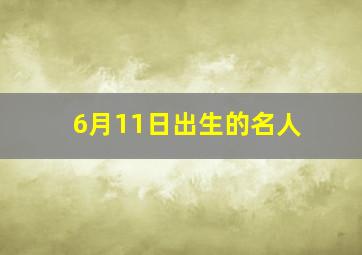 6月11日出生的名人